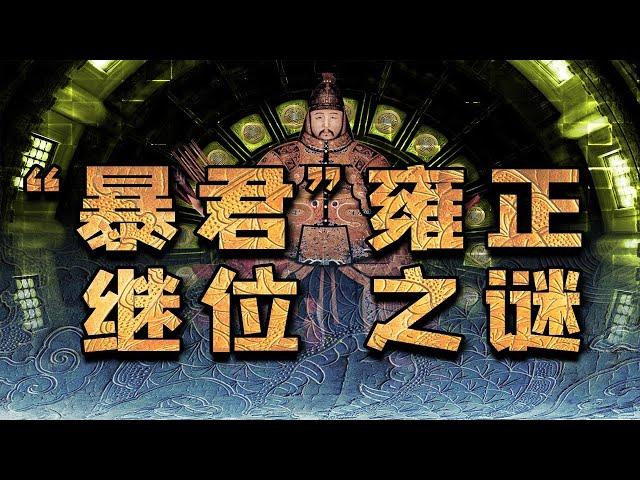 “暴君”雍正
继位之谜